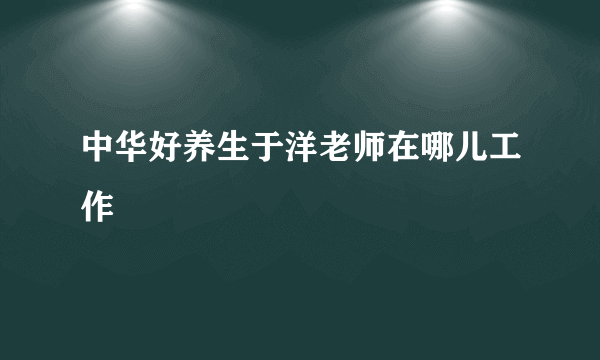 中华好养生于洋老师在哪儿工作